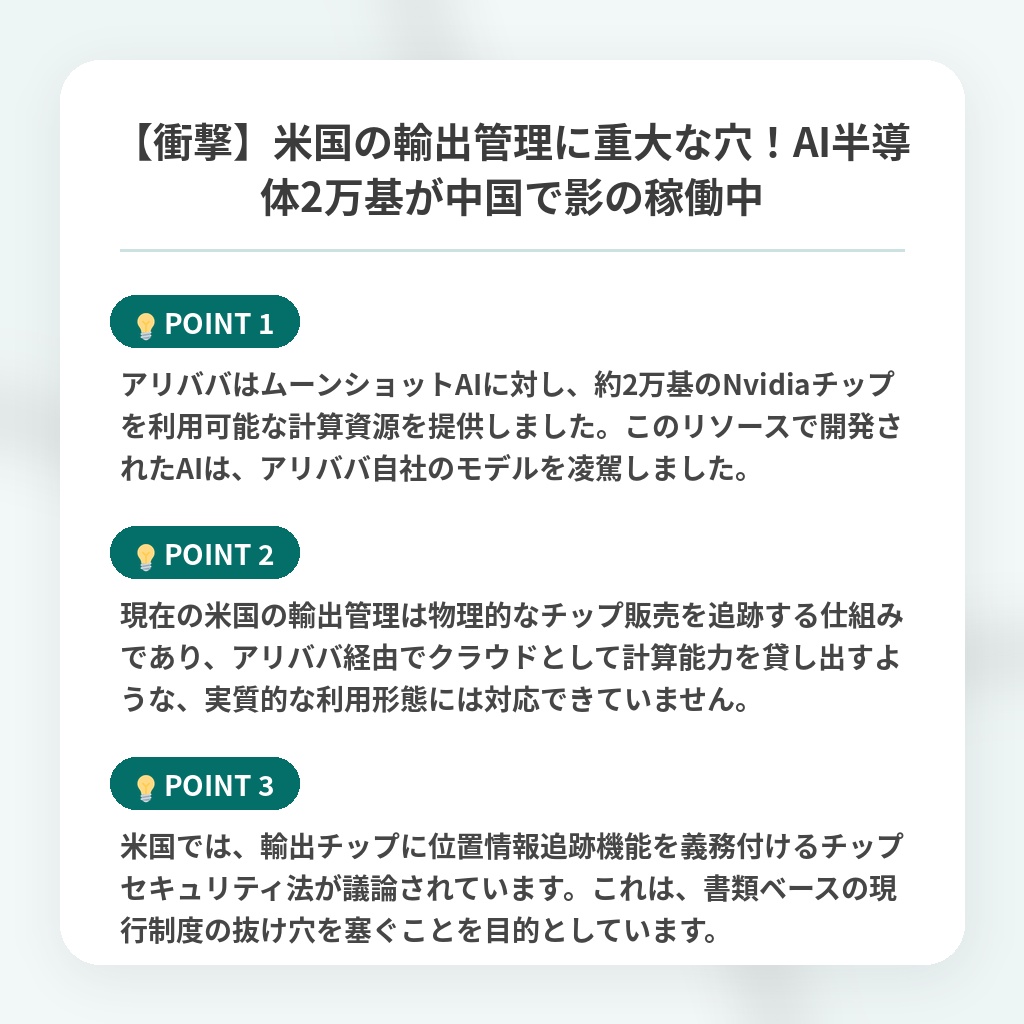 【衝撃】米国の輸出管理に重大な穴！AI半導体2万基が中国で影の稼働中

POINT 1

アリババはムーンショットAIに対し、約2万基のNvidiaチップを利用可能な計算資源を提供しました。このリソースで開発されたAIは、アリババ自社のモデルを凌駕しました。

POINT 2

現在の米国の輸出管理は物理的なチップ販売を追跡する仕組みであり、アリババ経由でクラウドとして計算能力を貸し出すような、実質的な利用形態には対応できていません。

POINT 3

米国では、輸出チップに位置情報追跡機能を義務付けるチップセキュリティ法が議論されています。これは、書類ベースの現行制度の抜け穴を塞ぐことを目的としています。